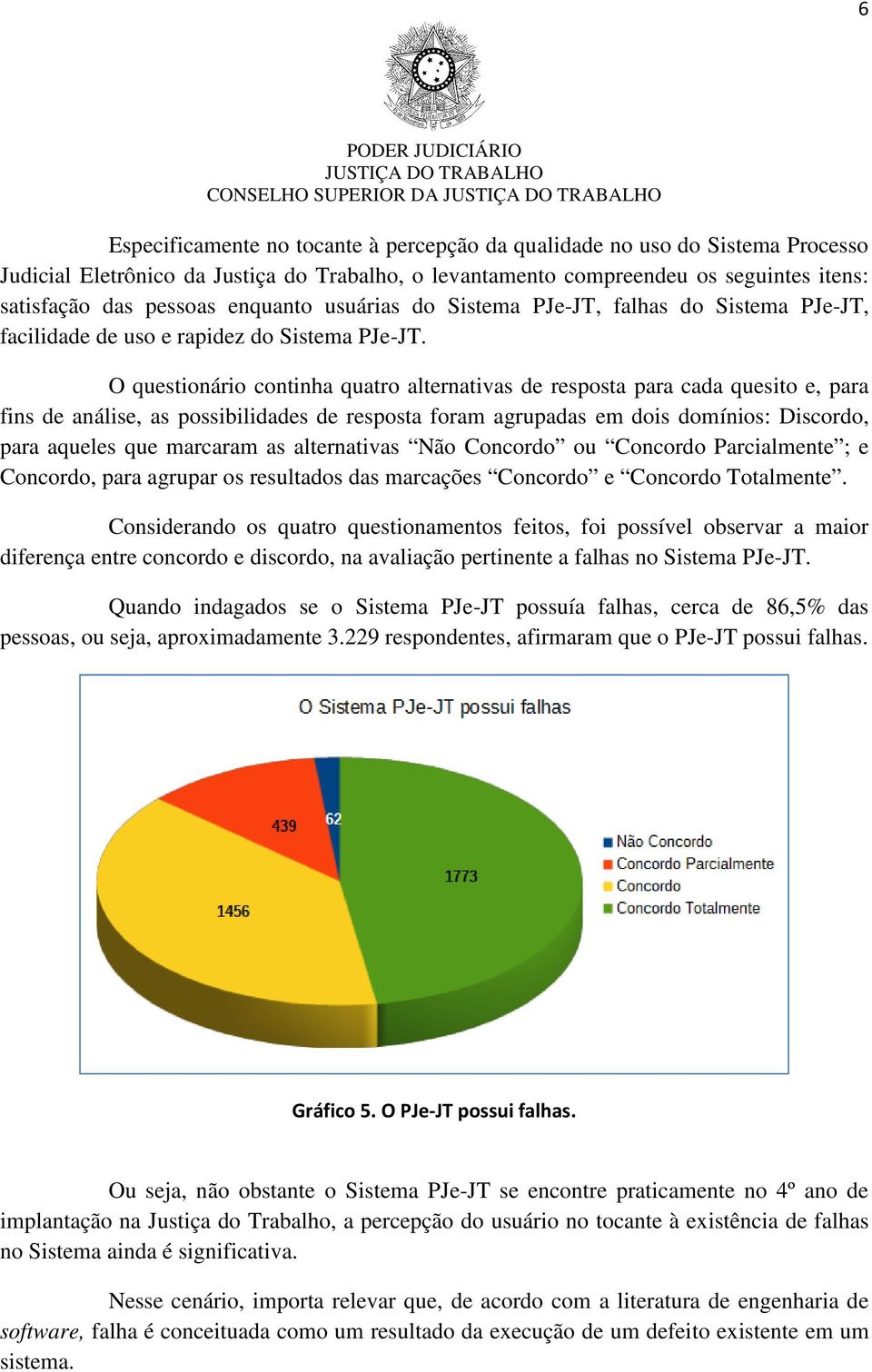 6

PODER JUDICIÁRIO
JUSTIÇA DO TRABALHO
CONSELHO SUPERIOR DA JUSTIÇA DO TRABALHO

Especificamente no tocante à percepção da qualidade no uso do Sistema Processo Judicial Eletrônico da Justiça do Trabalho, o levantamento compreendeu os seguintes itens: satisfação das pessoas enquanto usuárias do Sistema PJe-JT, falhas do Sistema PJe-JT, facilidade de uso e rapidez do Sistema PJe-JT.

O questionário continha quatro alternativas de resposta para cada quesito e, para fins de análise, as possibilidades de resposta foram agrupadas em dois domínios: Discordo, para aqueles que marcaram as alternativas “Não Concordo” ou “Concordo Parcialmente”; e Concordo, para agrupar os resultados das marcações “Concordo” e “Concordo Totalmente”.

Considerando os quatro questionamentos feitos, foi possível observar a maior diferença entre concordo e discordo, na avaliação pertinente a falhas no Sistema PJe-JT.

Quando indagados se o Sistema PJe-JT possuía falhas, cerca de 86,5% das pessoas, ou seja, aproximadamente 3.229 respondentes, afirmaram que o PJe-JT possui falhas.

O Sistema PJe-JT possui falhas

439
62
1773
1456

Não Concordo
Concordo Parcialmente
Concordo
Concordo Totalmente

Gráfico 5. O PJe-JT possui falhas.

Ou seja, não obstante o Sistema PJe-JT se encontre praticamente no 4º ano de implantação na Justiça do Trabalho, a percepção do usuário no tocante à existência de falhas no Sistema ainda é significativa.

Nesse cenário, importa relevar que, de acordo com a literatura de engenharia de software, falha é conceituada como um resultado da execução de um defeito existente em um sistema.